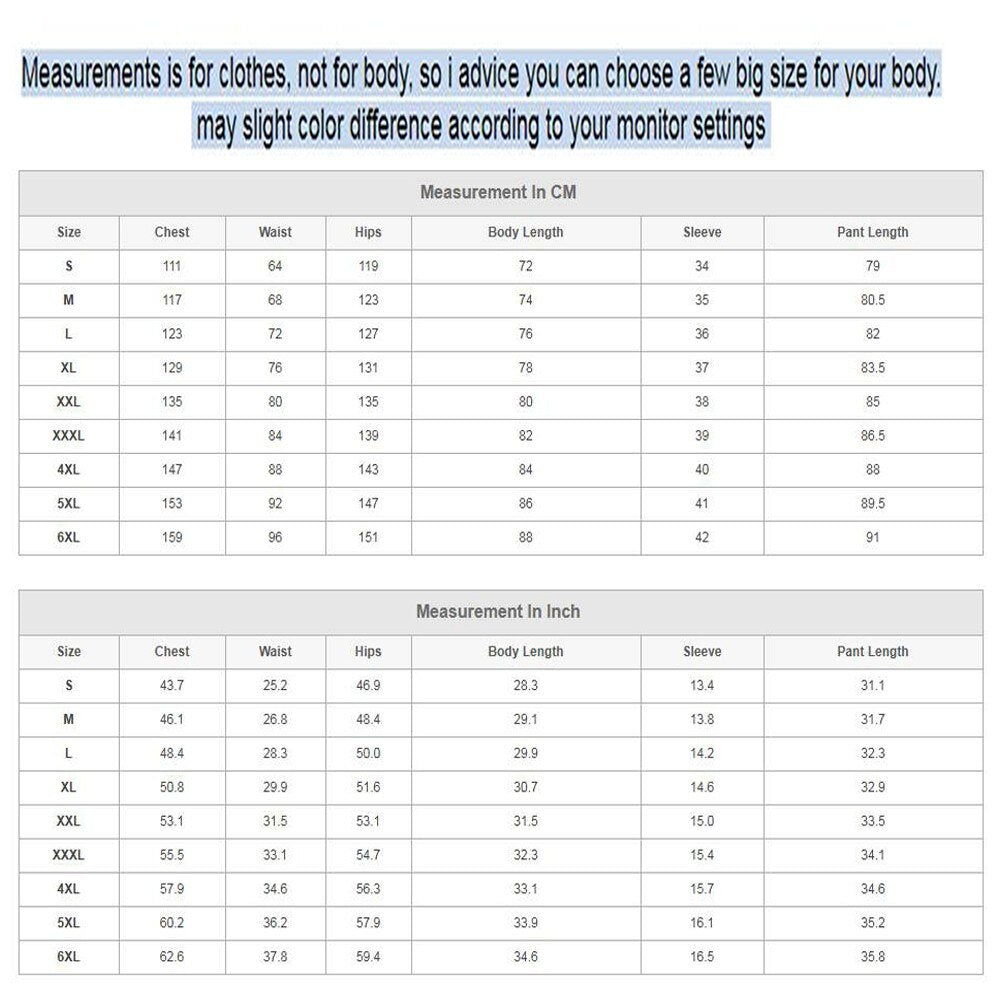 Measurements is for clothes, not for body, so i advice you can choose a few big size for your body.
may slight color difference according to your monitor settings

Measurement In CM

| Size | Chest | Waist | Hips | Body Length | Sleeve | Pant Length |
|---|---|---|---|---|---|---|
| S | 111 | 64 | 119 | 72 | 34 | 79 |
| M | 117 | 68 | 123 | 74 | 35 | 80.5 |
| L | 123 | 72 | 127 | 76 | 36 | 82 |
| XL | 129 | 76 | 131 | 78 | 37 | 83.5 |
| XXL | 135 | 80 | 135 | 80 | 38 | 85 |
| XXXL | 141 | 84 | 139 | 82 | 39 | 86.5 |
| 4XL | 147 | 88 | 143 | 84 | 40 | 88 |
| 5XL | 153 | 92 | 147 | 86 | 41 | 89.5 |
| 6XL | 159 | 96 | 151 | 88 | 42 | 91 |

Measurement In Inch

| Size | Chest | Waist | Hips | Body Length | Sleeve | Pant Length |
|---|---|---|---|---|---|---|
| S | 43.7 | 25.2 | 46.9 | 28.3 | 13.4 | 31.1 |
| M | 46.1 | 26.8 | 48.4 | 29.1 | 13.8 | 31.7 |
| L | 48.4 | 28.3 | 50.0 | 29.9 | 14.2 | 32.3 |
| XL | 50.8 | 29.9 | 51.6 | 30.7 | 14.6 | 32.9 |
| XXL | 53.1 | 31.5 | 53.1 | 31.5 | 15.0 | 33.5 |
| XXXL | 55.5 | 33.1 | 54.7 | 32.3 | 15.4 | 34.1 |
| 4XL | 57.9 | 34.6 | 56.3 | 33.1 | 15.7 | 34.6 |
| 5XL | 60.2 | 36.2 | 57.9 | 33.9 | 16.1 | 35.2 |
| 6XL | 62.6 | 37.8 | 59.4 | 34.6 | 16.5 | 35.8 |